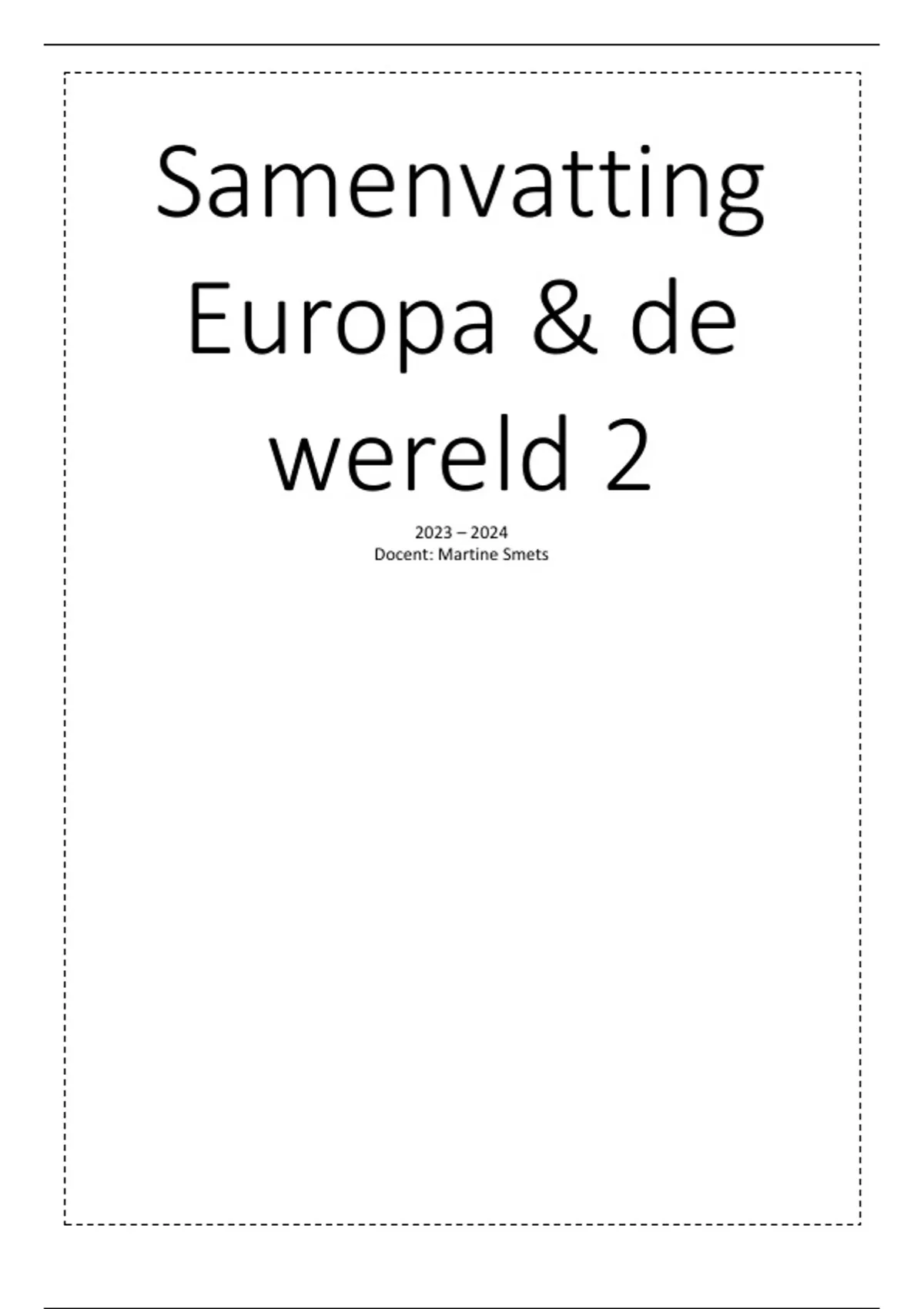 Samenvatting Europa & de wereld 2

2023 – 2024
Docent: Martine Smets